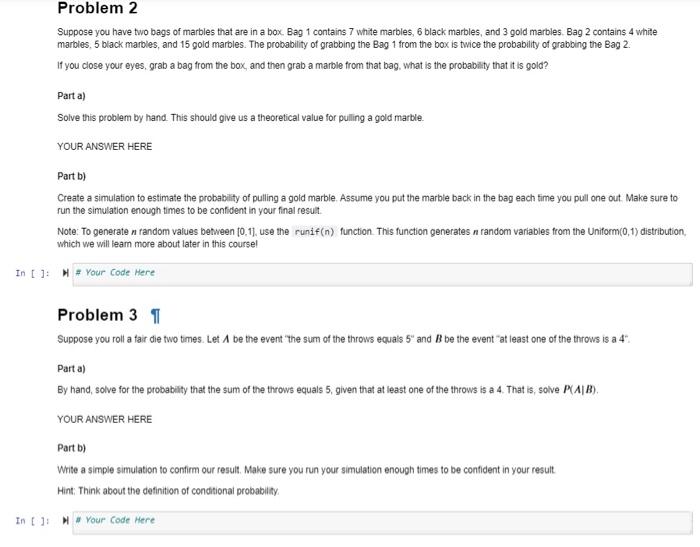 Problem 2

Suppose you have two bags of marbles that are in a box. Bag 1 contains 7 white marbles, 6 black marbles, and 3 gold marbles. Bag 2 contains 4 white marbles, 5 black marbles, and 15 gold marbles. The probability of grabbing the Bag 1 from the box is twice the probability of grabbing the Bag 2.

If you close your eyes, grab a bag from the box, and then grab a marble from that bag, what is the probability that it is gold?

Part a)

Solve this problem by hand. This should give us a theoretical value for pulling a gold marble.

YOUR ANSWER HERE

Part b)

Create a simulation to estimate the probability of pulling a gold marble. Assume you put the marble back in the bag each time you pull one out. Make sure to run the simulation enough times to be confident in your final result.

Note: To generate $n$ random values between [0,1], use the runif(n) function. This function generates $n$ random variables from the Uniform(0,1) distribution, which we will learn more about later in this course!

In [ ]: # Your Code Here

Problem 3 ¶

Suppose you roll a fair die two times. Let $A$ be the event "the sum of the throws equals 5" and $B$ be the event "at least one of the throws is a 4".

Part a)

By hand, solve for the probability that the sum of the throws equals 5, given that at least one of the throws is a 4. That is, solve $P(A|B)$.

YOUR ANSWER HERE

Part b)

Write a simple simulation to confirm our result. Make sure you run your simulation enough times to be confident in your result.

Hint: Think about the definition of conditional probability.

In [ ]: # Your Code Here